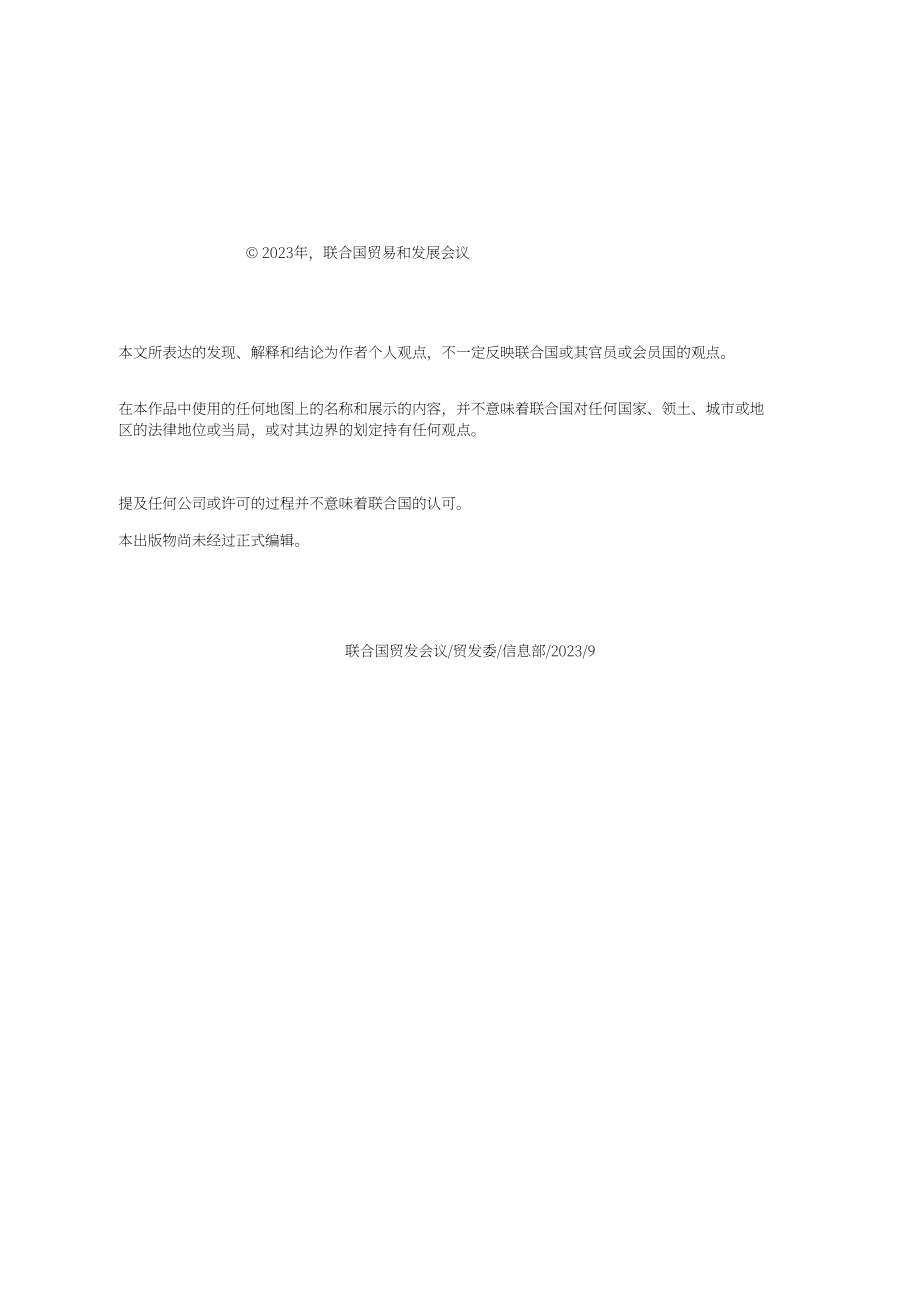 © 2023年，联合国贸易和发展会议

本文所表达的发现、解释和结论为作者个人观点，不一定反映联合国或其官员或会员国的观点。

在本作品中使用的任何地图上的名称和展示的内容，并不意味着联合国对任何国家、领土、城市或地区的法律地位或当局，或对其边界的划定持有任何观点。

提及任何公司或许可的过程并不意味着联合国的认可。

本出版物尚未经过正式编辑。

联合国贸发会议/贸发委/信息部/2023/9